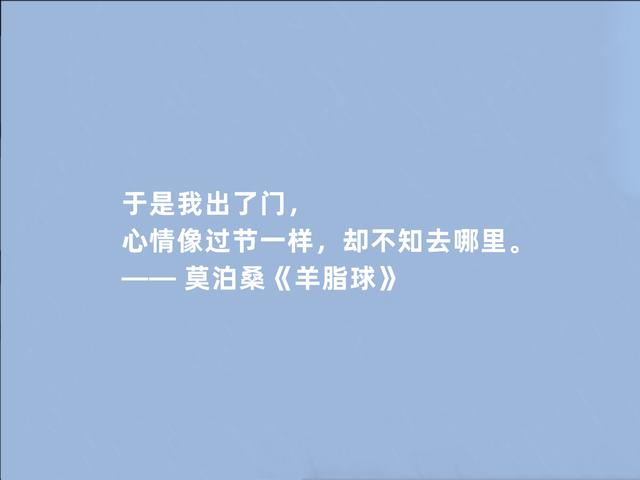 于是我出了门，
心情像过节一样，却不知去哪里。
—— 莫泊桑《羊脂球》